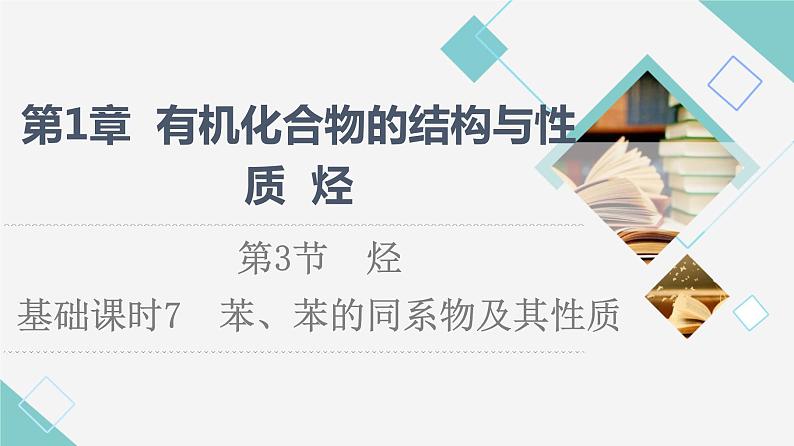 第1章　有机化合物的结构与性质　烃

第3节　烃

基础课时7　苯、苯的同系物及其性质